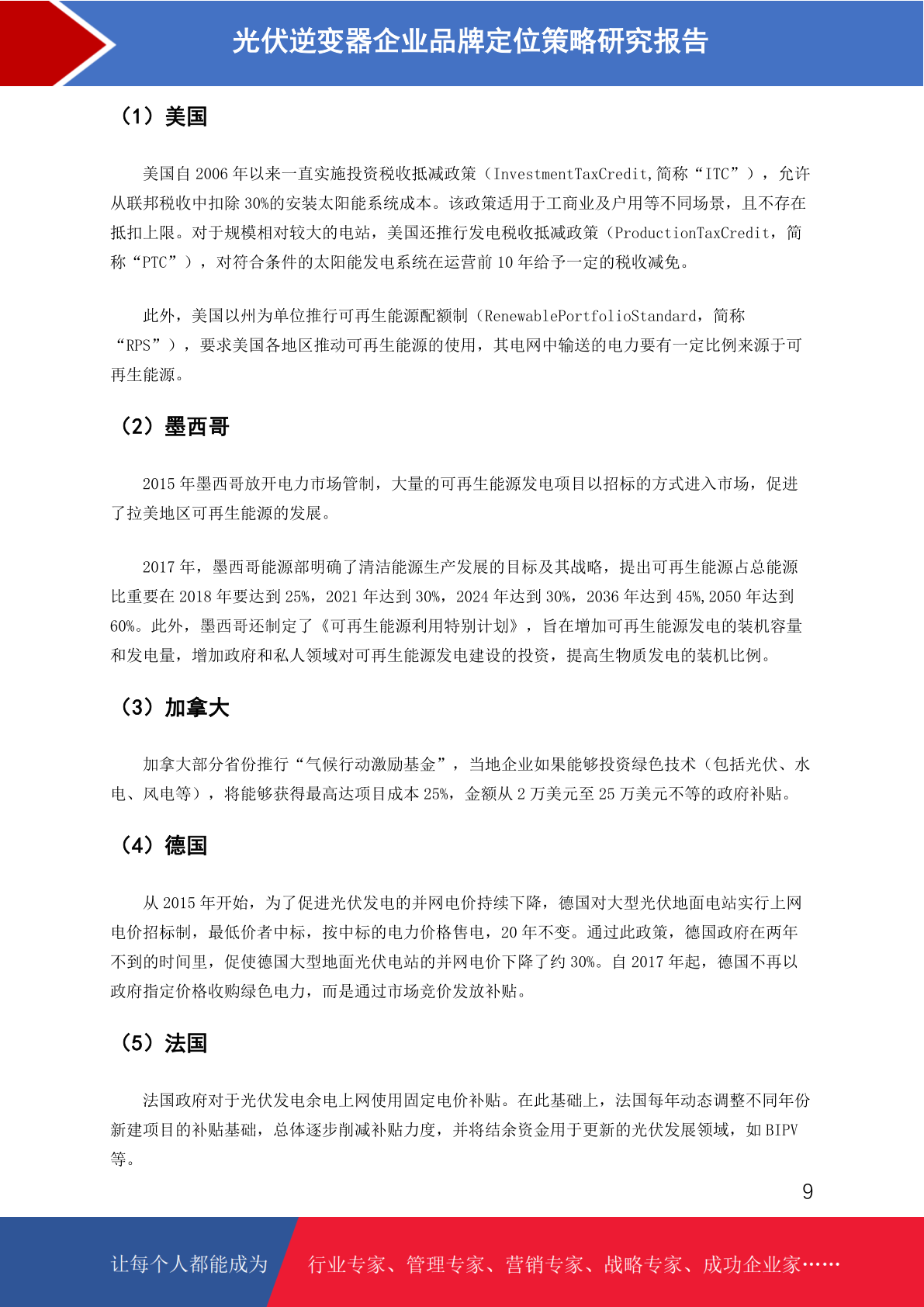 光伏逆变器企业品牌定位策略研究报告

（1）美国

美国自 2006 年以来一直实施投资税收抵减政策（InvestmentTaxCredit,简称“ITC”），允许从联邦税收中扣除 30%的安装太阳能系统成本。该政策适用于工商业及户用等不同场景，且不存在抵扣上限。对于规模相对较大的电站，美国还推行发电税收抵减政策（ProductionTaxCredit，简称“PTC”），对符合条件的太阳能发电系统在运营前 10 年给予一定的税收减免。

此外，美国以州为单位推行可再生能源配额制（RenewablePortfolioStandard，简称“RPS”），要求美国各地区推动可再生能源的使用，其电网中输送的电力要有一定比例来源于可再生能源。

（2）墨西哥

2015 年墨西哥放开电力市场管制，大量的可再生能源发电项目以招标的方式进入市场，促进了拉美地区可再生能源的发展。

2017 年，墨西哥能源部明确了清洁能源生产发展的目标及其战略，提出可再生能源占总能源比重要在 2018 年要达到 25%，2021 年达到 30%，2024 年达到 30%，2036 年达到 45%,2050 年达到 60%。此外，墨西哥还制定了《可再生能源利用特别计划》，旨在增加可再生能源发电的装机容量和发电量，增加政府和私人领域对可再生能源发电建设的投资，提高生物质发电的装机比例。

（3）加拿大

加拿大部分省份推行“气候行动激励基金”，当地企业如果能够投资绿色技术（包括光伏、水电、风电等），将能够获得最高达项目成本 25%，金额从 2 万美元至 25 万美元不等的政府补贴。

（4）德国

从 2015 年开始，为了促进光伏发电的并网电价持续下降，德国对大型光伏地面电站实行上网电价招标制，最低价者中标，按中标的电力价格售电，20 年不变。通过此政策，德国政府在两年不到的时间里，促使德国大型地面光伏电站的并网电价下降了约 30%。自 2017 年起，德国不再以政府指定价格收购绿色电力，而是通过市场竞价发放补贴。

（5）法国

法国政府对于光伏发电余电上网使用固定电价补贴。在此基础上，法国每年动态调整不同年份新建项目的补贴基础，总体逐步削减补贴力度，并将结余资金用于更新的光伏发展领域，如 BIPV 等。

9

让每个人都能成为 行业专家、管理专家、营销专家、战略专家、成功企业家……